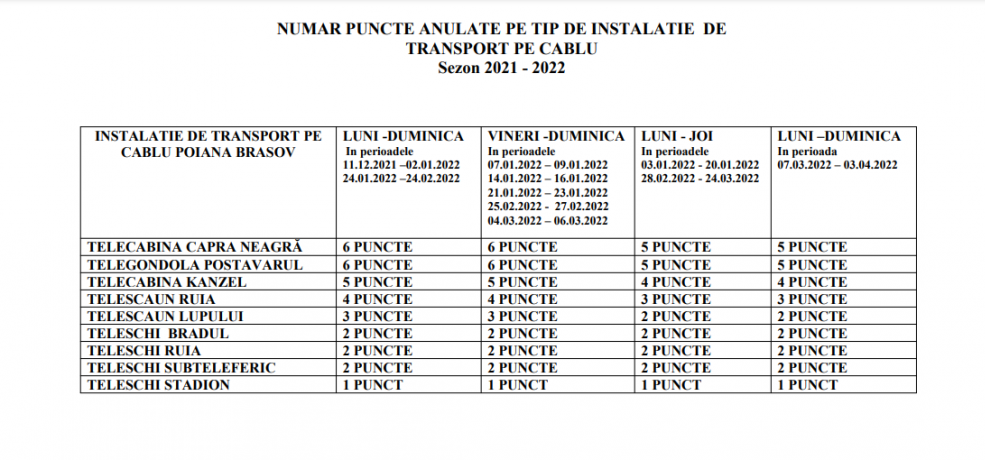 NUMAR PUNCTE ANULATE PE TIP DE INSTALATIE DE TRANSPORT PE CABLU
Sezon 2021 - 2022

| INSTALATIE DE TRANSPORT PE CABLU POIANA BRASOV | LUNI -DUMINICA In perioadele 11.12.2021 –02.01.2022 24.01.2022 –24.02.2022 | VINERI -DUMINICA In perioadele 07.01.2022 – 09.01.2022 14.01.2022 – 16.01.2022 21.01.2022 – 23.01.2022 25.02.2022 - 27.02.2022 04.03.2022 – 06.03.2022 | LUNI - JOI In perioadele 03.01.2022 - 20.01.2022 28.02.2022 - 24.03.2022 | LUNI –DUMINICA In perioada 07.03.2022 – 03.04.2022 |
|---|---|---|---|---|
| TELECABINA CAPRA NEAGRĂ | 6 PUNCTE | 6 PUNCTE | 5 PUNCTE | 5 PUNCTE |
| TELEGONDOLA POSTAVARUL | 6 PUNCTE | 6 PUNCTE | 5 PUNCTE | 5 PUNCTE |
| TELECABINA KANZEL | 5 PUNCTE | 5 PUNCTE | 4 PUNCTE | 4 PUNCTE |
| TELESCAUN RUIA | 4 PUNCTE | 4 PUNCTE | 3 PUNCTE | 3 PUNCTE |
| TELESCAUN LUPULUI | 3 PUNCTE | 3 PUNCTE | 2 PUNCTE | 2 PUNCTE |
| TELESCHI BRADUL | 2 PUNCTE | 2 PUNCTE | 2 PUNCTE | 2 PUNCTE |
| TELESCHI RUIA | 2 PUNCTE | 2 PUNCTE | 2 PUNCTE | 2 PUNCTE |
| TELESCHI SUBTELEFERIC | 2 PUNCTE | 2 PUNCTE | 2 PUNCTE | 2 PUNCTE |
| TELESCHI STADION | 1 PUNCT | 1 PUNCT | 1 PUNCT | 1 PUNCT |